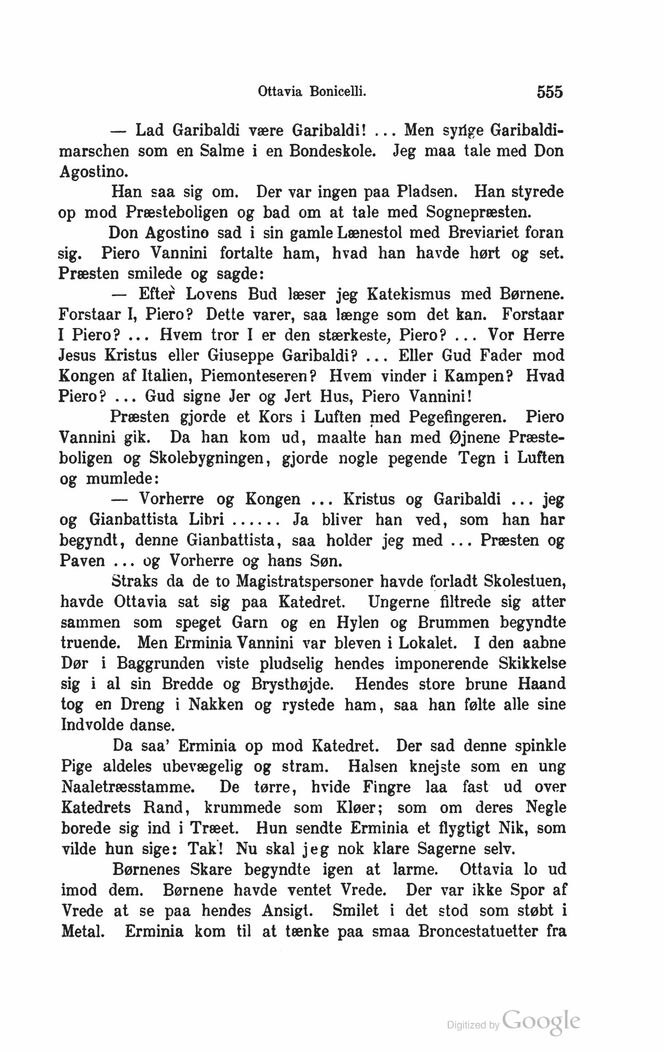 Ottavia Bonicelli. 555

— Lad Garibaldi være Garibaldi! ... Men synge Garibaldimarschen som en Salme i en Bondeskole. Jeg maa tale med Don Agostino.

Han saa sig om. Der var ingen paa Pladsen. Han styrede op mod Præsteboligen og bad om at tale med Sognepræsten.

Don Agostino sad i sin gamle Lænestol med Breviariet foran sig. Piero Vannini fortalte ham, hvad han havde hørt og set. Præsten smilede og sagde:

— Efter Lovens Bud læser jeg Katekismus med Børnene. Forstaar I, Piero? Dette varer, saa længe som det kan. Forstaar I Piero? ... Hvem tror I er den stærkeste, Piero? ... Vor Herre Jesus Kristus eller Giuseppe Garibaldi? ... Eller Gud Fader mod Kongen af Italien, Piemonteseren? Hvem vinder i Kampen? Hvad Piero? ... Gud signe Jer og Jert Hus, Piero Vannini!

Præsten gjorde et Kors i Luften med Pegefingeren. Piero Vannini gik. Da han kom ud, maalte han med Øjnene Præsteboligen og Skolebygningen, gjorde nogle pegende Tegn i Luften og mumlede:

— Vorherre og Kongen ... Kristus og Garibaldi ... jeg og Gianbattista Libri ...... Ja bliver han ved, som han har begyndt, denne Gianbattista, saa holder jeg med ... Præsten og Paven ... og Vorherre og hans Søn.

Straks da de to Magistratspersoner havde forladt Skolestuen, havde Ottavia sat sig paa Katedret. Ungerne filtrede sig atter sammen som speget Garn og en Hylen og Brummen begyndte truende. Men Erminia Vannini var bleven i Lokalet. I den aabne Dør i Baggrunden viste pludselig hendes imponerende Skikkelse sig i al sin Bredde og Brysthøjde. Hendes store brune Haand tog en Dreng i Nakken og rystede ham, saa han følte alle sine Indvolde danse.

Da saa' Erminia op mod Katedret. Der sad denne spinkle Pige aldeles ubevægelig og stram. Halsen knejste som en ung Naaletræsstamme. De tørre, hvide Fingre laa fast ud over Katedrets Rand, krummede som Kløer; som om deres Negle borede sig ind i Træet. Hun sendte Erminia et flygtigt Nik, som vilde hun sige: Tak! Nu skal jeg nok klare Sagerne selv.

Børnenes Skare begyndte igen at larme. Ottavia lo ud imod dem. Børnene havde ventet Vrede. Der var ikke Spor af Vrede at se paa hendes Ansigt. Smilet i det stod som støbt i Metal. Erminia kom til at tænke paa smaa Broncestatuetter fra

Digitized by Google